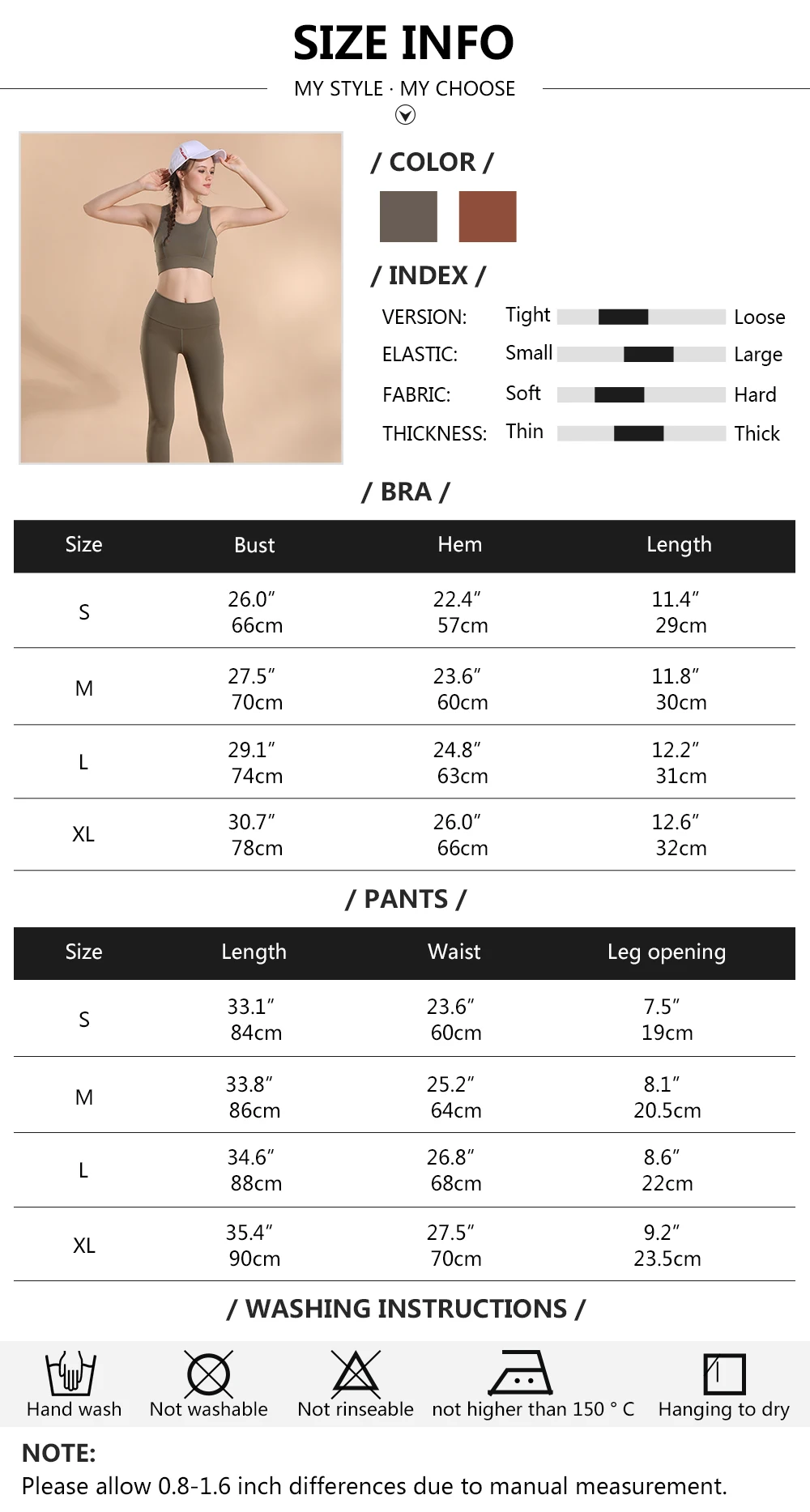 SIZE INFO

MY STYLE · MY CHOOSE

/ COLOR /

/ INDEX /

VERSION: Tight Loose
ELASTIC: Small Large
FABRIC: Soft Hard
THICKNESS: Thin Thick

/ BRA /

| Size | Bust | Hem | Length |
|---|---|---|---|
| S | 26.0″ 66cm | 22.4″ 57cm | 11.4″ 29cm |
| M | 27.5″ 70cm | 23.6″ 60cm | 11.8″ 30cm |
| L | 29.1″ 74cm | 24.8″ 63cm | 12.2″ 31cm |
| XL | 30.7″ 78cm | 26.0″ 66cm | 12.6″ 32cm |

/ PANTS /

| Size | Length | Waist | Leg opening |
|---|---|---|---|
| S | 33.1″ 84cm | 23.6″ 60cm | 7.5″ 19cm |
| M | 33.8″ 86cm | 25.2″ 64cm | 8.1″ 20.5cm |
| L | 34.6″ 88cm | 26.8″ 68cm | 8.6″ 22cm |
| XL | 35.4″ 90cm | 27.5″ 70cm | 9.2″ 23.5cm |

/ WASHING INSTRUCTIONS /

Hand wash Not washable Not rinseable not higher than 150 ° C Hanging to dry

NOTE:
Please allow 0.8-1.6 inch differences due to manual measurement.